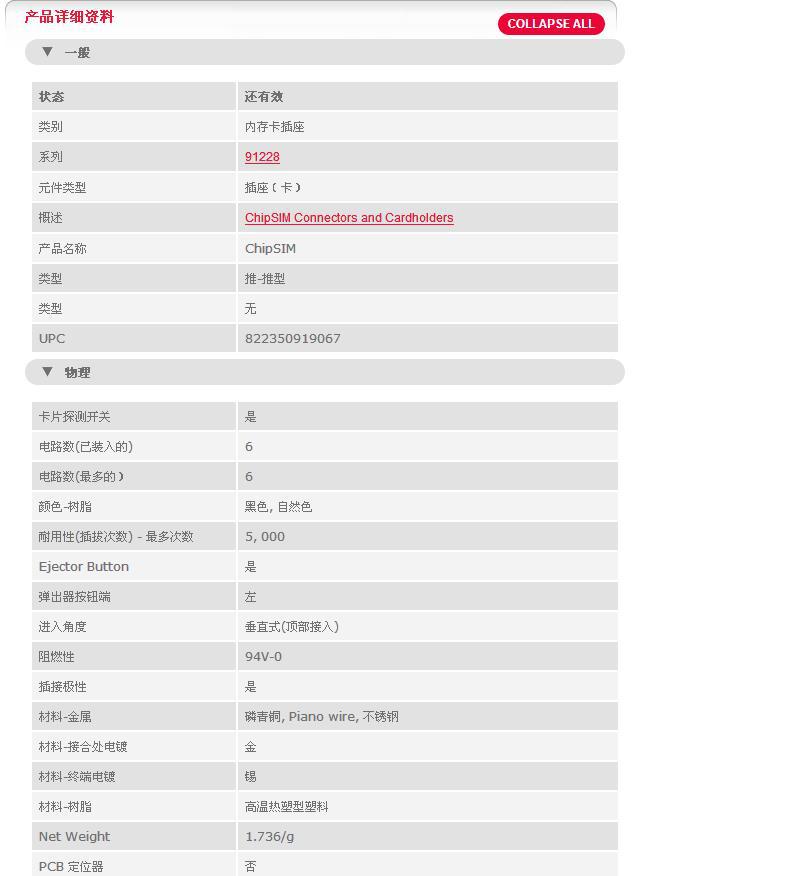 产品详细资料

COLLAPSE ALL

▼ 一般

| 状态 | 还有效 |
|---|---|
| 类别 | 内存卡插座 |
| 系列 | 91228 |
| 元件类型 | 插座（卡） |
| 概述 | ChipSIM Connectors and Cardholders |
| 产品名称 | ChipSIM |
| 类型 | 推-推型 |
| 类型 | 无 |
| UPC | 822350919067 |

▼ 物理

| 卡片探测开关 | 是 |
|---|---|
| 电路数(已装入的) | 6 |
| 电路数(最多的) | 6 |
| 颜色-树脂 | 黑色, 自然色 |
| 耐用性(插拔次数) - 最多次数 | 5, 000 |
| Ejector Button | 是 |
| 弹出器按钮端 | 左 |
| 进入角度 | 垂直式(顶部接入) |
| 阻燃性 | 94V-0 |
| 插接极性 | 是 |
| 材料-金属 | 磷青铜, Piano wire, 不锈钢 |
| 材料-接合处电镀 | 金 |
| 材料-终端电镀 | 锡 |
| 材料-树脂 | 高温热塑型塑料 |
| Net Weight | 1.736/g |
| PCB 定位器 | 否 |